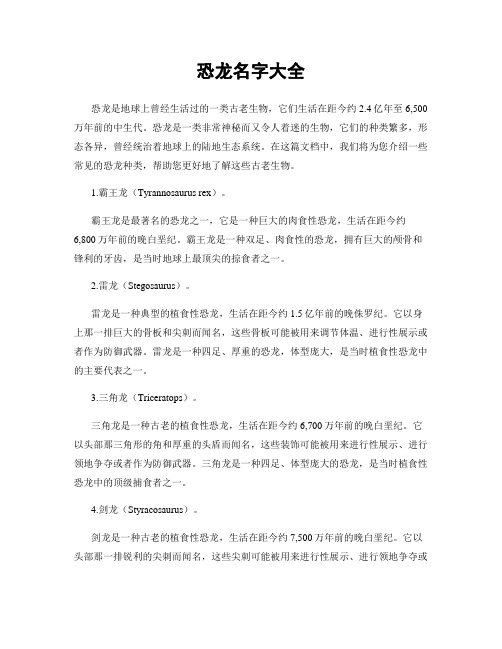 恐龙名字大全

恐龙是地球上曾经生活过的一类古老生物，它们生活在距今约 2.4 亿年至 6,500 万年前的中生代。恐龙是一类非常神秘而又令人着迷的生物，它们的种类繁多，形态各异，曾经统治着地球上的陆地生态系统。在这篇文档中，我们将为您介绍一些常见的恐龙种类，帮助您更好地了解这些古老生物。

1.霸王龙（Tyrannosaurus rex）。

霸王龙是最著名的恐龙之一，它是一种巨大的肉食性恐龙，生活在距今约 6,800 万年前的晚白垩纪。霸王龙是一种双足、肉食性的恐龙，拥有巨大的颅骨和锋利的牙齿，是当时地球上最顶尖的掠食者之一。

2.雷龙（Stegosaurus）。

雷龙是一种典型的植食性恐龙，生活在距今约 1.5 亿年前的晚侏罗纪。它以身上那一排巨大的骨板和尖刺而闻名，这些骨板可能被用来调节体温、进行性展示或者作为防御武器。雷龙是一种四足、厚重的恐龙，体型庞大，是当时植食性恐龙中的主要代表之一。

3.三角龙（Triceratops）。

三角龙是一种古老的植食性恐龙，生活在距今约 6,700 万年前的晚白垩纪。它以头部那三角形的角和厚重的头盾而闻名，这些装饰可能被用来进行性展示、进行领地争夺或者作为防御武器。三角龙是一种四足、体型庞大的恐龙，是当时植食性恐龙中的顶级捕食者之一。

4.剑龙（Styracosaurus）。

剑龙是一种古老的植食性恐龙，生活在距今约 7,500 万年前的晚白垩纪。它以头部那一排锐利的尖刺而闻名，这些尖刺可能被用来进行性展示、进行领地争夺或